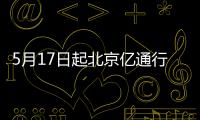 5月17日起北京亿通行